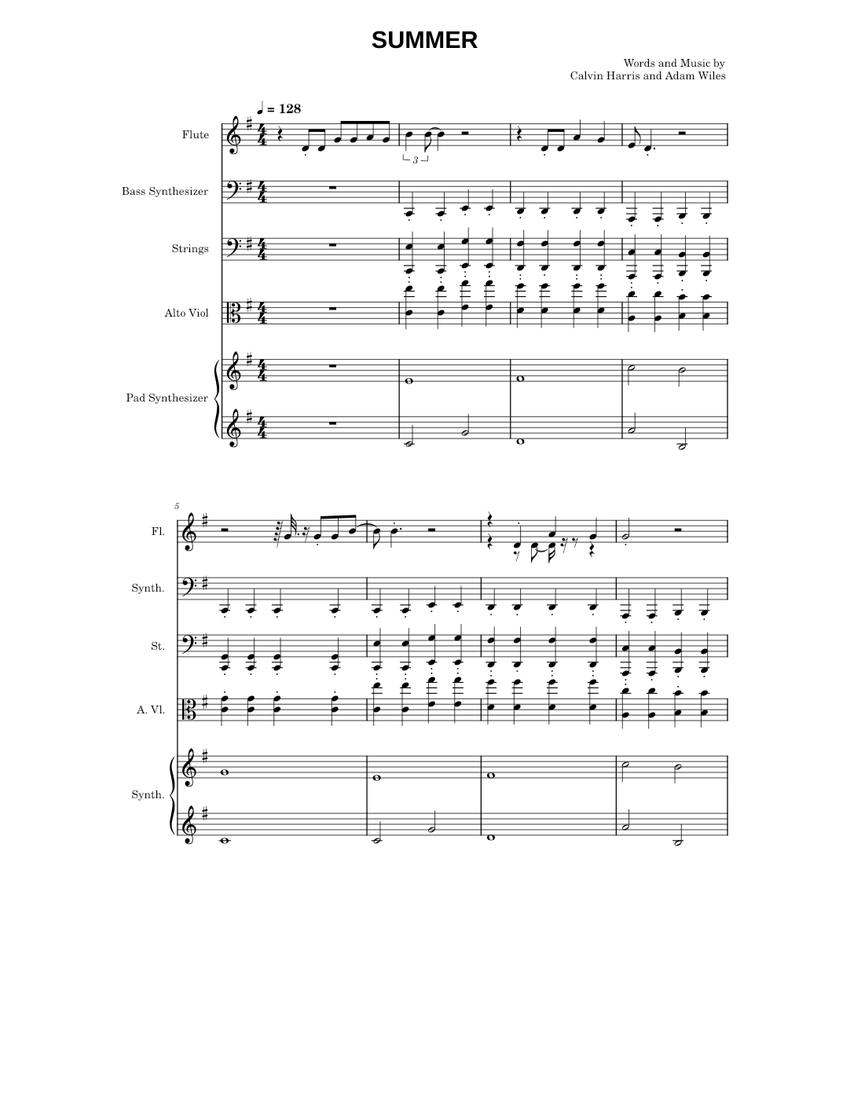 SUMMER

Words and Music by
Calvin Harris and Adam Wiles

♩ = 128

Flute

Bass Synthesizer

Strings

Alto Viol

Pad Synthesizer

3

5

Fl.

Synth.

St.

A. Vl.

Synth.